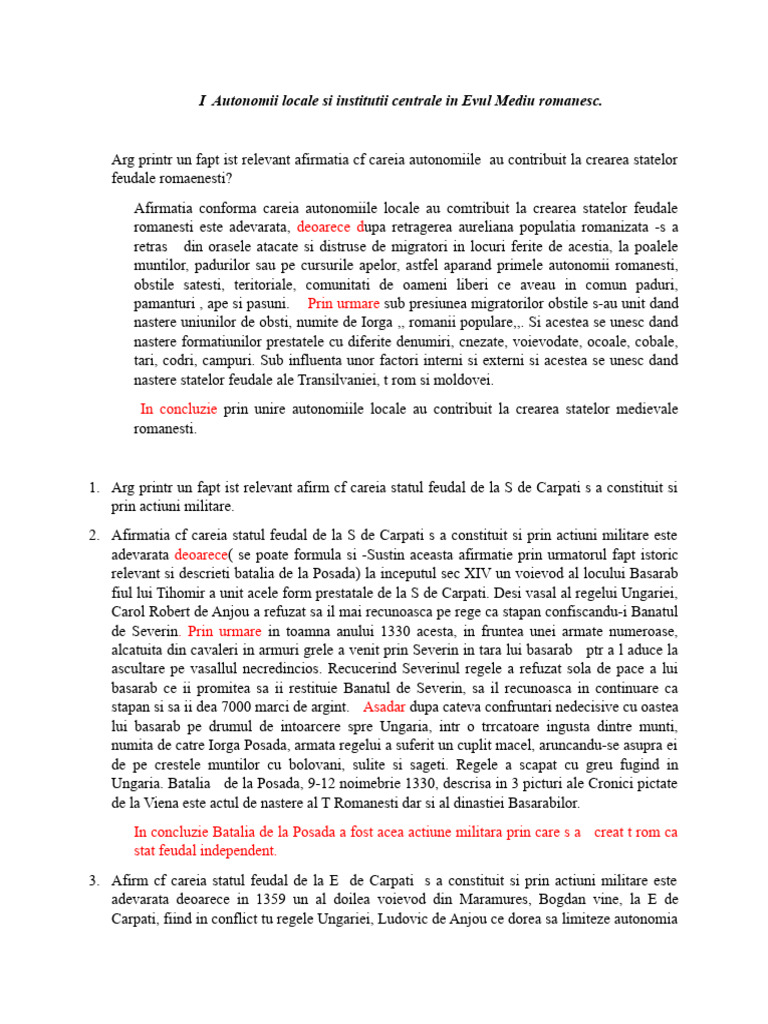 I Autonomii locale si institutii centrale in Evul Mediu romanesc.

Arg printr un fapt ist relevant afirmatia cf careia autonomiile au contribuit la crearea statelor feudale romaenesti?

Afirmatia conforma careia autonomiile locale au comtribuit la crearea statelor feudale romanesti este adevarata, deoarece dupa retragerea aureliana populatia romanizata -s a retras din orasele atacate si distruse de migratori in locuri ferite de acestia, la poalele muntilor, padurilor sau pe cursurile apelor, astfel aparand primele autonomii romanesti, obstile satesti, teritoriale, comunitati de oameni liberi ce aveau in comun paduri, pamanturi , ape si pasuni. Prin urmare sub presiunea migratorilor obstile s-au unit dand nastere uniunilor de obsti, numite de Iorga ,, romanii populare,,. Si acestea se unesc dand nastere formatiunilor prestatele cu diferite denumiri, cnezate, voievodate, ocoale, cobale, tari, codri, campuri. Sub influenta unor factori interni si externi si acestea se unesc dand nastere statelor feudale ale Transilvaniei, t rom si moldovei.

In concluzie prin unire autonomiile locale au contribuit la crearea statelor medievale romanesti.

1. Arg printr un fapt ist relevant afirm cf careia statul feudal de la S de Carpati s a constituit si prin actiuni militare.

2. Afirmatia cf careia statul feudal de la S de Carpati s a constituit si prin actiuni militare este adevarata deoarece( se poate formula si -Sustin aceasta afirmatie prin urmatorul fapt istoric relevant si descrieti batalia de la Posada) la inceputul sec XIV un voievod al locului Basarab fiul lui Tihomir a unit acele form prestatale de la S de Carpati. Desi vasal al regelui Ungariei, Carol Robert de Anjou a refuzat sa il mai recunoasca pe rege ca stapan confiscandu-i Banatul de Severin. Prin urmare in toamna anului 1330 acesta, in fruntea unei armate numeroase, alcatuita din cavaleri in armuri grele a venit prin Severin in tara lui basarab ptr a l aduce la ascultare pe vasallul necredincios. Recucerind Severinul regele a refuzat sola de pace a lui basarab ce ii promitea sa ii restituie Banatul de Severin, sa il recunoasca in continuare ca stapan si sa ii dea 7000 marci de argint. Asadar dupa cateva confruntari nedecisive cu oastea lui basarab pe drumul de intoarcere spre Ungaria, intr o trrcatoare ingusta dintre munti, numita de catre Iorga Posada, armata regelui a suferit un cuplit macel, aruncandu-se asupra ei de pe crestele muntilor cu bolovani, sulite si sageti. Regele a scapat cu greu fugind in Ungaria. Batalia de la Posada, 9-12 noiembrie 1330, descrisa in 3 picturi ale Cronici pictate de la Viena este actul de nastere al T Romanesti dar si al dinastiei Basarabilor.

In concluzie Batalia de la Posada a fost acea actiune militara prin care s a creat t rom ca stat feudal independent.

3. Afirm cf careia statul feudal de la E de Carpati s a constituit si prin actiuni militare este adevarata deoarece in 1359 un al doilea voievod din Maramures, Bogdan vine, la E de Carpati, fiind in conflict tu regele Ungariei, Ludovic de Anjou ce dorea sa limiteze autonomia